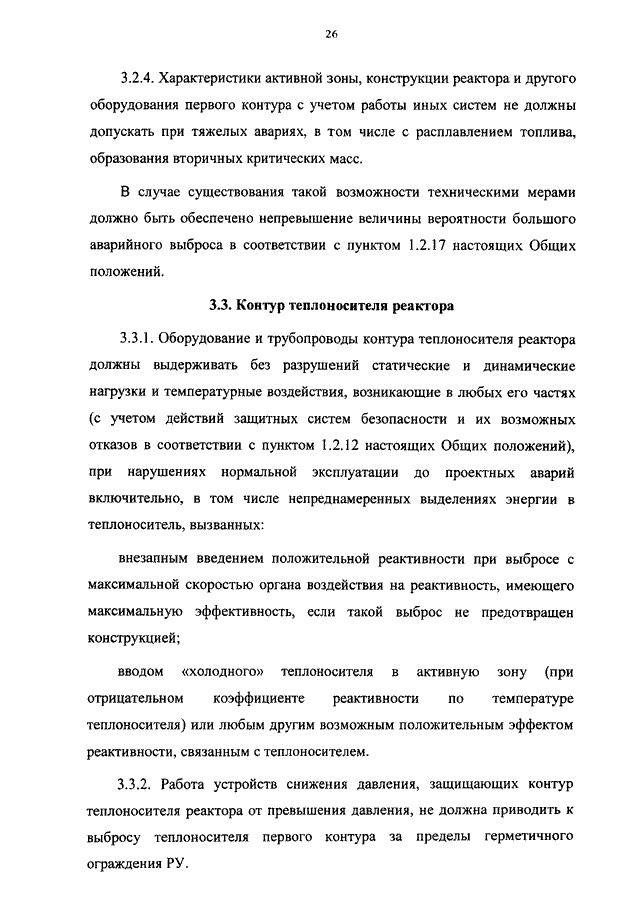 26

3.2.4. Характеристики активной зоны, конструкции реактора и другого оборудования первого контура с учетом работы иных систем не должны допускать при тяжелых авариях, в том числе с расплавлением топлива, образования вторичных критических масс.

В случае существования такой возможности техническими мерами должно быть обеспечено непревышение величины вероятности большого аварийного выброса в соответствии с пунктом 1.2.17 настоящих Общих положений.

3.3. Контур теплоносителя реактора

3.3.1. Оборудование и трубопроводы контура теплоносителя реактора должны выдерживать без разрушений статические и динамические нагрузки и температурные воздействия, возникающие в любых его частях (с учетом действий защитных систем безопасности и их возможных отказов в соответствии с пунктом 1.2.12 настоящих Общих положений), при нарушениях нормальной эксплуатации до проектных аварий включительно, в том числе непреднамеренных выделениях энергии в теплоноситель, вызванных:

внезапным введением положительной реактивности при выбросе с максимальной скоростью органа воздействия на реактивность, имеющего максимальную эффективность, если такой выброс не предотвращен конструкцией;

вводом «холодного» теплоносителя в активную зону (при отрицательном коэффициенте реактивности по температуре теплоносителя) или любым другим возможным положительным эффектом реактивности, связанным с теплоносителем.

3.3.2. Работа устройств снижения давления, защищающих контур теплоносителя реактора от превышения давления, не должна приводить к выбросу теплоносителя первого контура за пределы герметичного ограждения РУ.